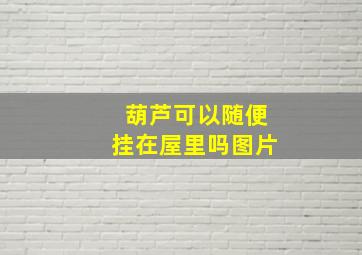 葫芦可以随便
挂在屋里吗图片